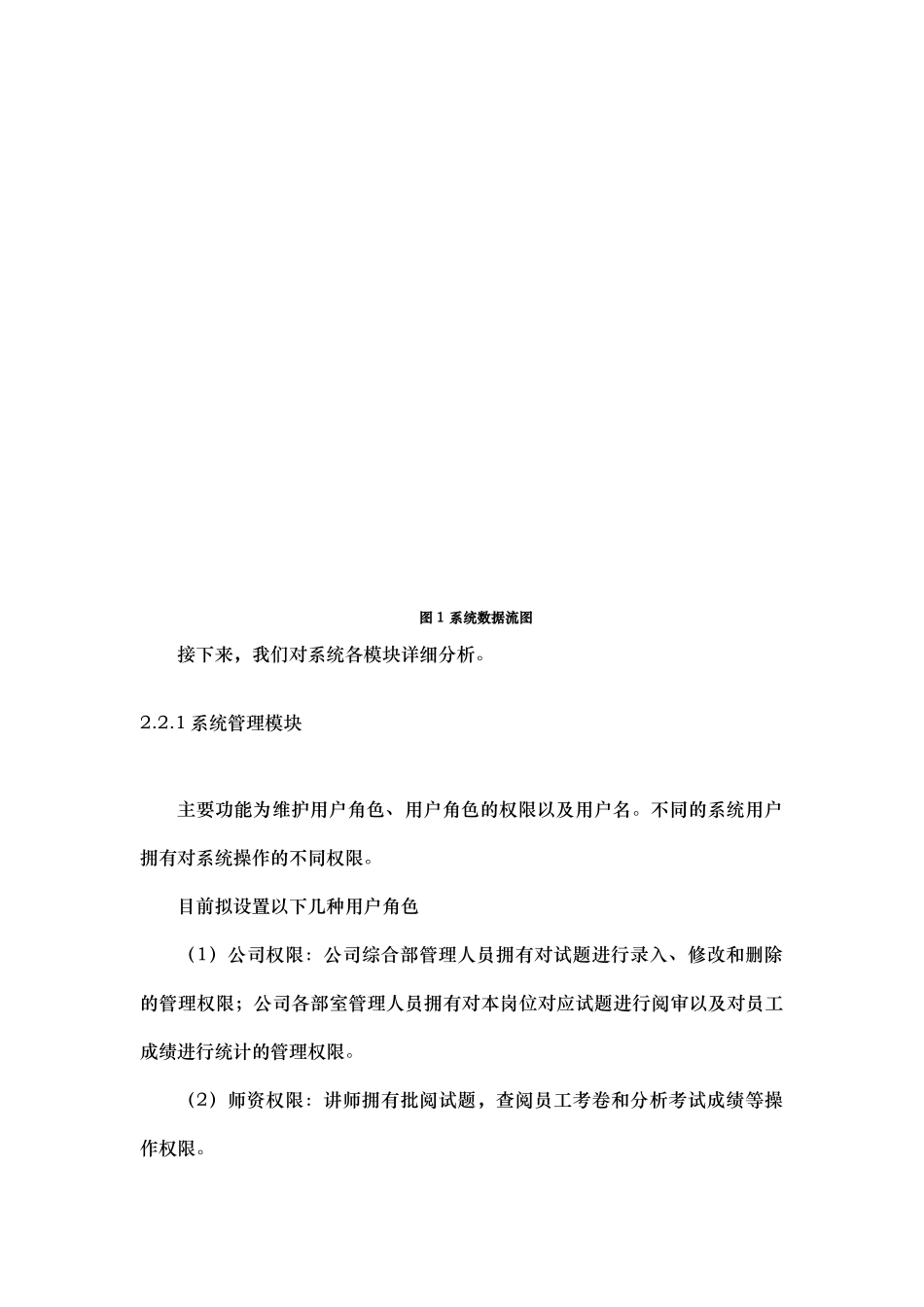 图 1 系统数据流图

接下来，我们对系统各模块详细分析。

2.2.1 系统管理模块

主要功能为维护用户角色、用户角色的权限以及用户名。不同的系统用户拥有对系统操作的不同权限。

目前拟设置以下几种用户角色

（1）公司权限：公司综合部管理人员拥有对试题进行录入、修改和删除的管理权限；公司各部室管理人员拥有对本岗位对应试题进行阅审以及对员工成绩进行统计的管理权限。

（2）师资权限：讲师拥有批阅试题，查阅员工考卷和分析考试成绩等操作权限。